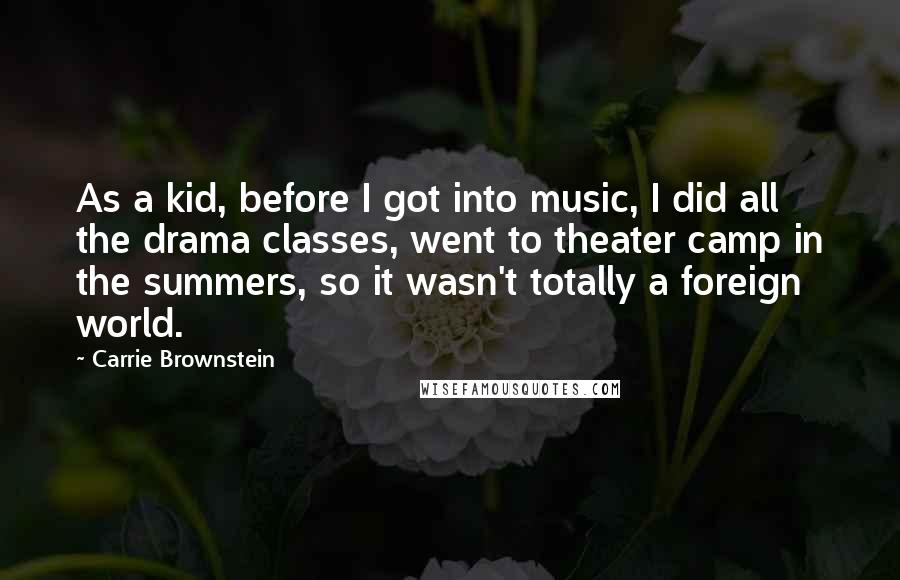 As a kid, before I got into music, I did all the drama classes, went to theater camp in the summers, so it wasn't totally a foreign world.

~ Carrie Brownstein

WISEFAMOUSQUOTES.COM